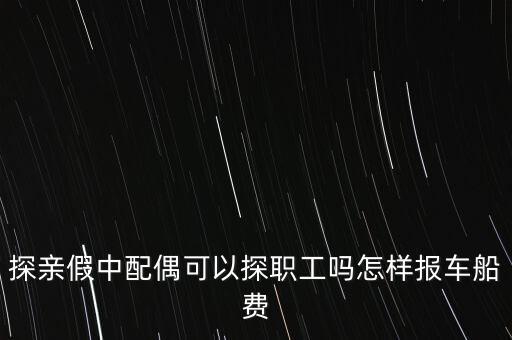 探亲假中配偶可以探职工吗怎样报车船费